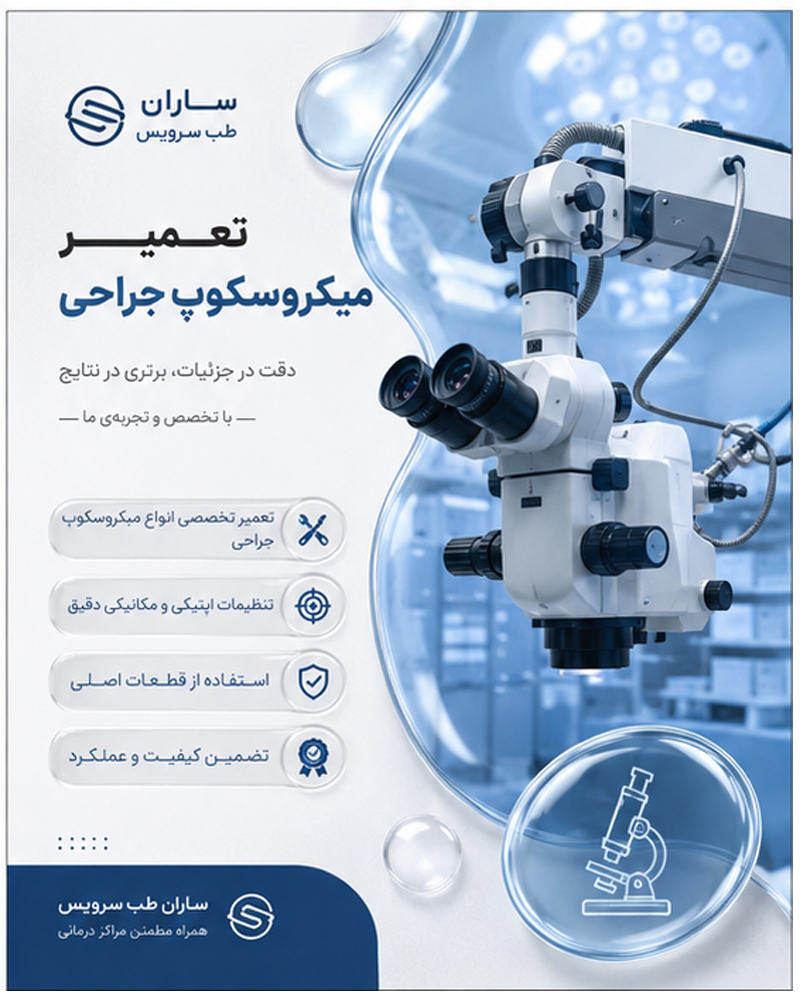 ساران
طب سرویس

تعمیر
میکروسکوپ جراحی

دقت در جزئیات، برتری در نتایج

— با تخصص و تجربه‌ی ما —

تعمیر تخصصی انواع میکروسکوپ جراحی

تنظیمات اپتیکی و مکانیکی دقیق

استفاده از قطعات اصلی

تضمین کیفیت و عملکرد

ساران طب سرویس
همراه مطمئن مراکز درمانی